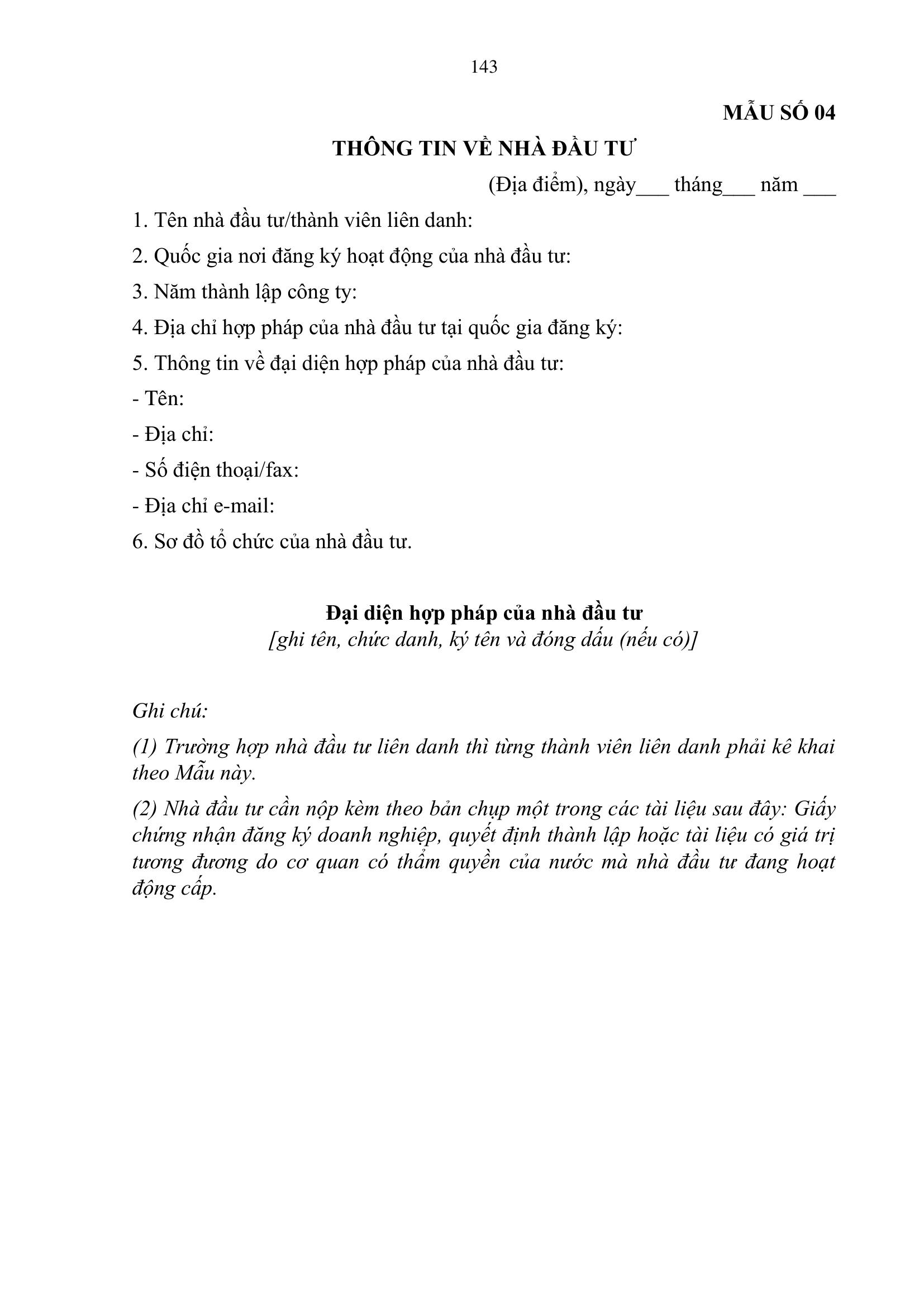 143

MẪU SỐ 04

THÔNG TIN VỀ NHÀ ĐẦU TƯ

(Địa điểm), ngày___ tháng___ năm ___

1. Tên nhà đầu tư/thành viên liên danh:

2. Quốc gia nơi đăng ký hoạt động của nhà đầu tư:

3. Năm thành lập công ty:

4. Địa chỉ hợp pháp của nhà đầu tư tại quốc gia đăng ký:

5. Thông tin về đại diện hợp pháp của nhà đầu tư:

- Tên:

- Địa chỉ:

- Số điện thoại/fax:

- Địa chỉ e-mail:

6. Sơ đồ tổ chức của nhà đầu tư.

Đại diện hợp pháp của nhà đầu tư
[ghi tên, chức danh, ký tên và đóng dấu (nếu có)]

Ghi chú:

(1) Trường hợp nhà đầu tư liên danh thì từng thành viên liên danh phải kê khai theo Mẫu này.

(2) Nhà đầu tư cần nộp kèm theo bản chụp một trong các tài liệu sau đây: Giấy chứng nhận đăng ký doanh nghiệp, quyết định thành lập hoặc tài liệu có giá trị tương đương do cơ quan có thẩm quyền của nước mà nhà đầu tư đang hoạt động cấp.